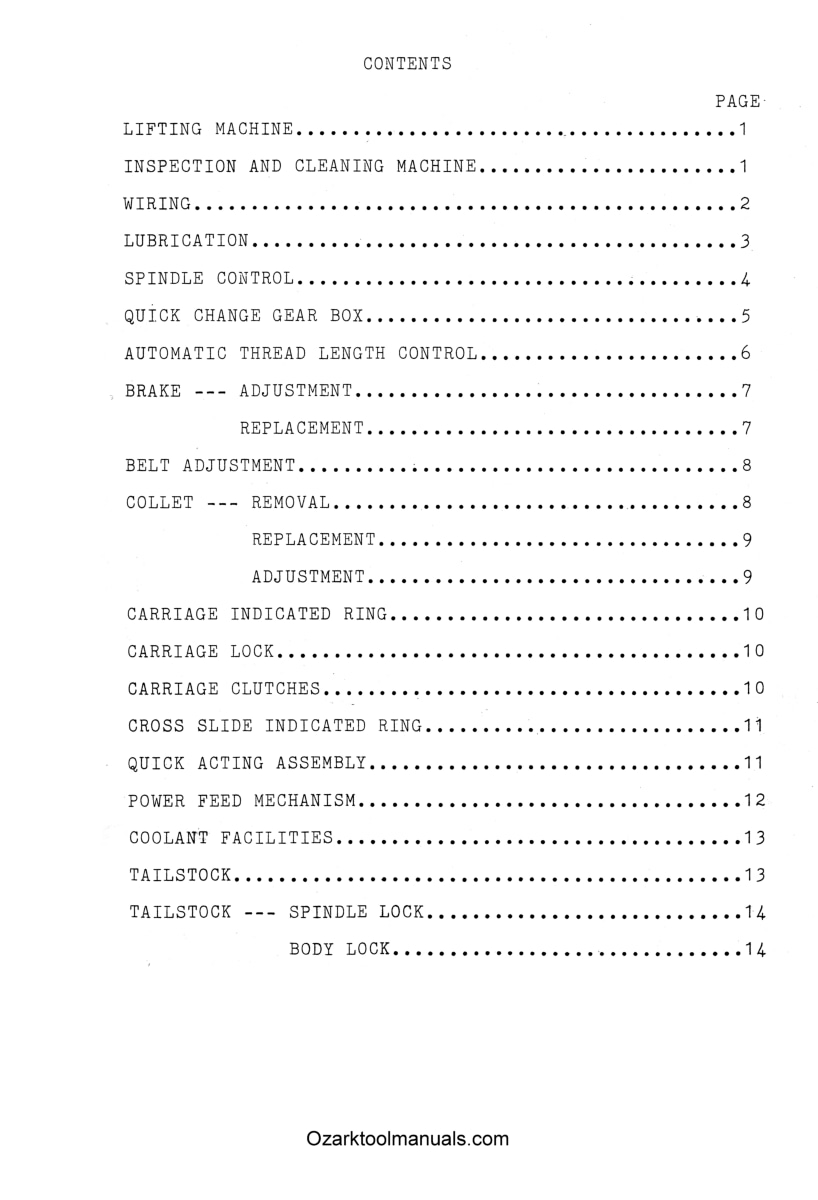 CONTENTS

PAGE

LIFTING MACHINE 1

INSPECTION AND CLEANING MACHINE 1

WIRING 2

LUBRICATION 3

SPINDLE CONTROL 4

QUICK CHANGE GEAR BOX 5

AUTOMATIC THREAD LENGTH CONTROL 6

BRAKE --- ADJUSTMENT 7

REPLACEMENT 7

BELT ADJUSTMENT 8

COLLET --- REMOVAL 8

REPLACEMENT 9

ADJUSTMENT 9

CARRIAGE INDICATED RING 10

CARRIAGE LOCK 10

CARRIAGE CLUTCHES 10

CROSS SLIDE INDICATED RING 11

QUICK ACTING ASSEMBLY 11

POWER FEED MECHANISM 12

COOLANT FACILITIES 13

TAILSTOCK 13

TAILSTOCK --- SPINDLE LOCK 14

BODY LOCK 14

Ozarktoolmanuals.com